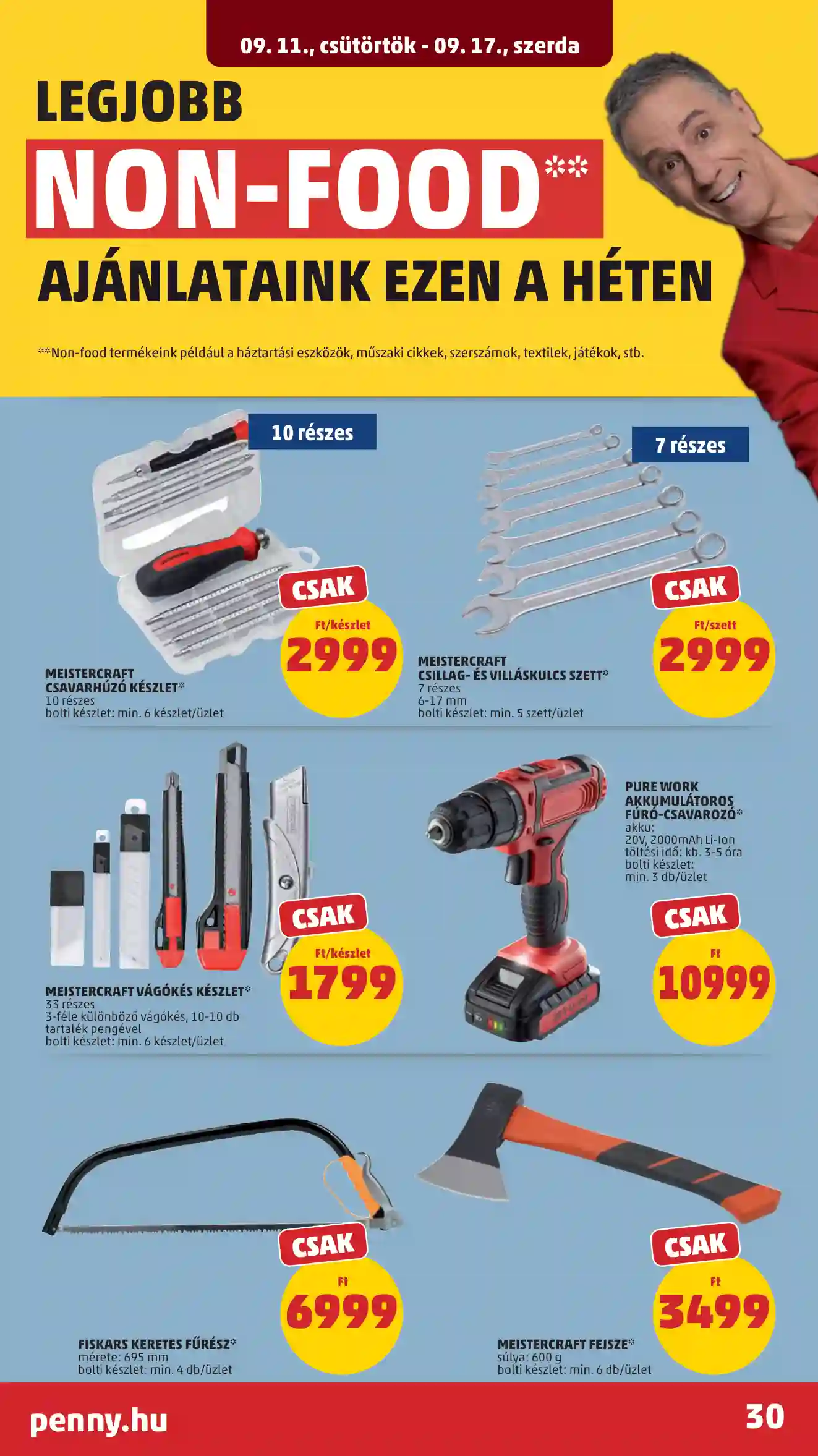 09. 11., csütörtök - 09. 17., szerda

LEGJOBB

NON-FOOD**

AJÁNLATAINK EZEN A HÉTEN

**Non-food termékeink például a háztartási eszközök, műszaki cikkek, szerszámok, textilek, játékok, stb.

10 részes

CSAK
Ft/készlet
2999

MEISTERCRAFT
CSAVARHÚZÓ KÉSZLET*
10 részes
bolti készlet: min. 6 készlet/üzlet

7 részes

CSAK
Ft/szett
2999

MEISTERCRAFT
CSILLAG- ÉS VILLÁSKULCS SZETT*
7 részes
6-17 mm
bolti készlet: min. 5 szett/üzlet

CSAK
Ft/készlet
1799

MEISTERCRAFT VÁGÓKÉS KÉSZLET*
33 részes
3-féle különböző vágókés, 10-10 db tartalék pengével
bolti készlet: min. 6 készlet/üzlet

PURE WORK
AKKUMULÁTOROS
FÚRÓ-CSAVAROZÓ*
akku:
20V, 2000mAh Li-Ion
töltési idő: kb. 3-5 óra
bolti készlet:
min. 3 db/üzlet

CSAK
Ft
10999

CSAK
Ft
6999

FISKARS KERETES FŰRÉSZ*
mérete: 695 mm
bolti készlet: min. 4 db/üzlet

CSAK
Ft
3499

MEISTERCRAFT FEJSZE*
súlya: 600 g
bolti készlet: min. 6 db/üzlet

penny.hu

30